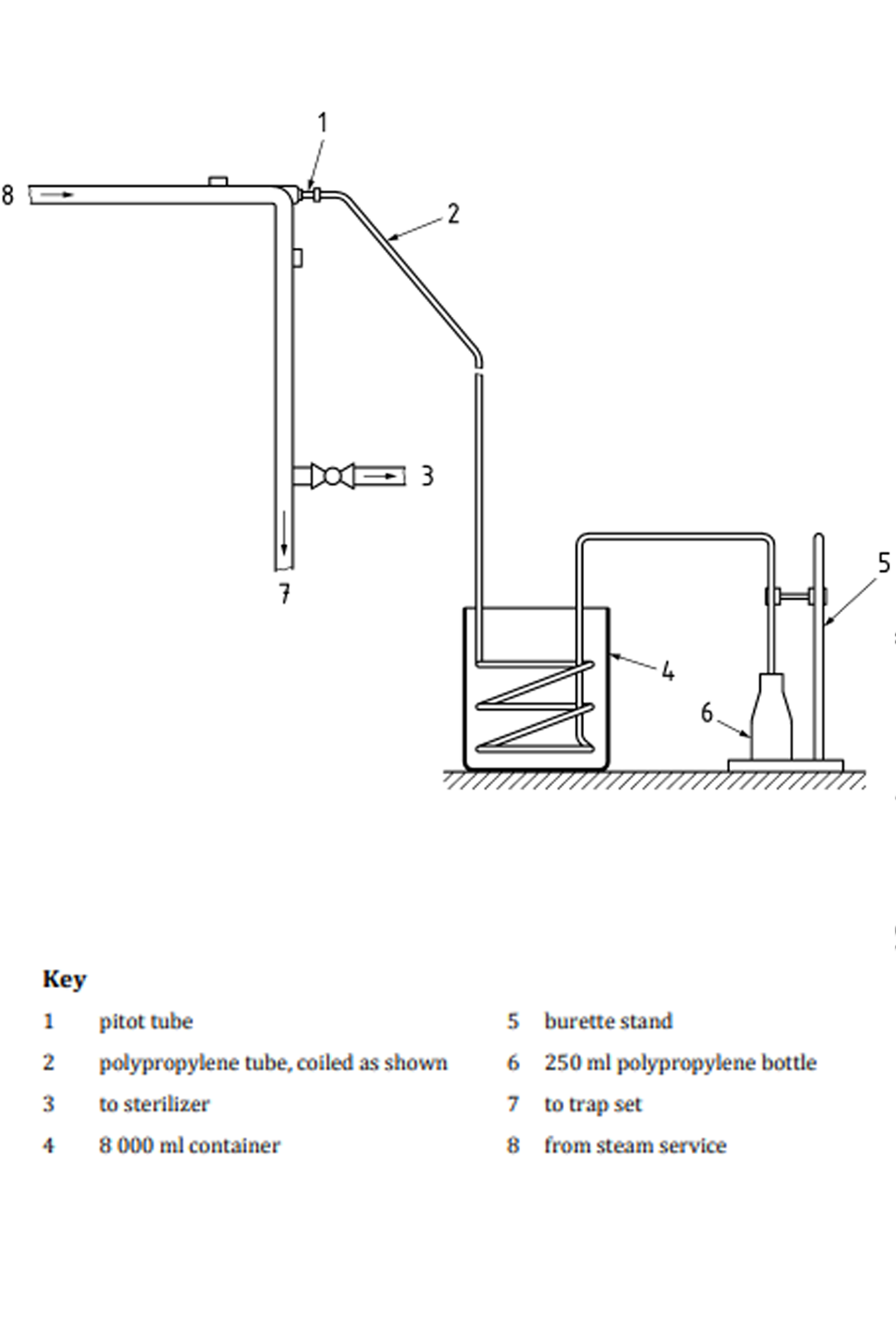 1
8
2
3
7
5
4
6

Key

1 pitot tube
2 polypropylene tube, coiled as shown
3 to sterilizer
4 8 000 ml container

5 burette stand
6 250 ml polypropylene bottle
7 to trap set
8 from steam service